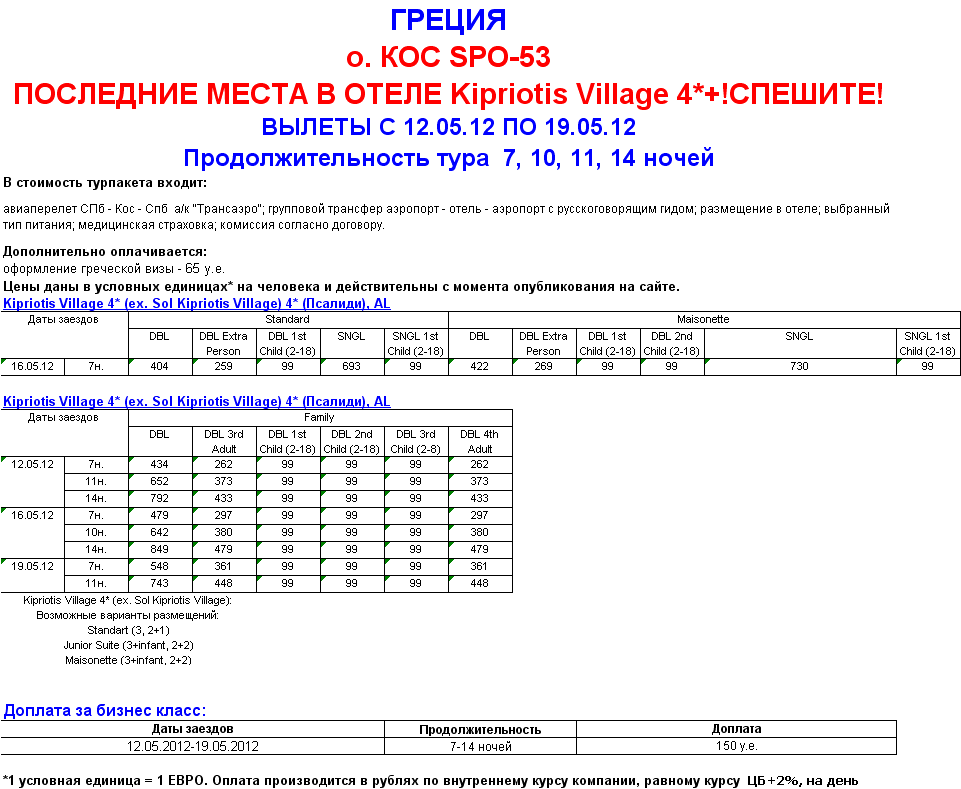 ГРЕЦИЯ
о. КОС SPO-53
ПОСЛЕДНИЕ МЕСТА В ОТЕЛЕ Kipriotis Village 4*+!СПЕШИТЕ!
ВЫЛЕТЫ С 12.05.12 ПО 19.05.12
Продолжительность тура 7, 10, 11, 14 ночей

В стоимость турпакета входит:

авиаперелет СПб - Кос - Спб а/к "Трансаэро"; групповой трансфер аэропорт - отель - аэропорт с русскоговорящим гидом; размещение в отеле; выбранный тип питания; медицинская страховка; комиссия согласно договору.

Дополнительно оплачивается:
оформление греческой визы - 65 у.е.
Цены даны в условных единицах* на человека и действительны с момента опубликования на сайте.

Kipriotis Village 4* (ex. Sol Kipriotis Village) 4* (Псалиди), AL

| Даты заездов | | Standard | | | | | Maisonette | | | | | |
|---|---|---|---|---|---|---|---|---|---|---|---|---|
| | | DBL | DBL Extra Person | DBL 1st Child (2-18) | SNGL | SNGL 1st Child (2-18) | DBL | DBL Extra Person | DBL 1st Child (2-18) | DBL 2nd Child (2-18) | SNGL | SNGL 1st Child (2-18) |
| 16.05.12 | 7н. | 404 | 259 | 99 | 693 | 99 | 422 | 269 | 99 | 99 | 730 | 99 |

Kipriotis Village 4* (ex. Sol Kipriotis Village) 4* (Псалиди), AL

| Даты заездов | | Family | | | | | |
|---|---|---|---|---|---|---|---|
| | | DBL | DBL 3rd Adult | DBL 1st Child (2-18) | DBL 2nd Child (2-18) | DBL 3rd Child (2-8) | DBL 4th Adult |
| 12.05.12 | 7н. | 434 | 262 | 99 | 99 | 99 | 262 |
| | 11н. | 652 | 373 | 99 | 99 | 99 | 373 |
| | 14н. | 792 | 433 | 99 | 99 | 99 | 433 |
| 16.05.12 | 7н. | 479 | 297 | 99 | 99 | 99 | 297 |
| | 10н. | 642 | 380 | 99 | 99 | 99 | 380 |
| | 14н. | 849 | 479 | 99 | 99 | 99 | 479 |
| 19.05.12 | 7н. | 548 | 361 | 99 | 99 | 99 | 361 |
| | 11н. | 743 | 448 | 99 | 99 | 99 | 448 |

Kipriotis Village 4* (ex. Sol Kipriotis Village):
Возможные варианты размещений:
Standart (3, 2+1)
Junior Suite (3+infant, 2+2)
Maisonette (3+infant, 2+2)

Доплата за бизнес класс:

| Даты заездов | Продолжительность | Доплата |
|---|---|---|
| 12.05.2012-19.05.2012 | 7-14 ночей | 150 у.е. |

*1 условная единица = 1 ЕВРО. Оплата производится в рублях по внутреннему курсу компании, равному курсу ЦБ+2%, на день